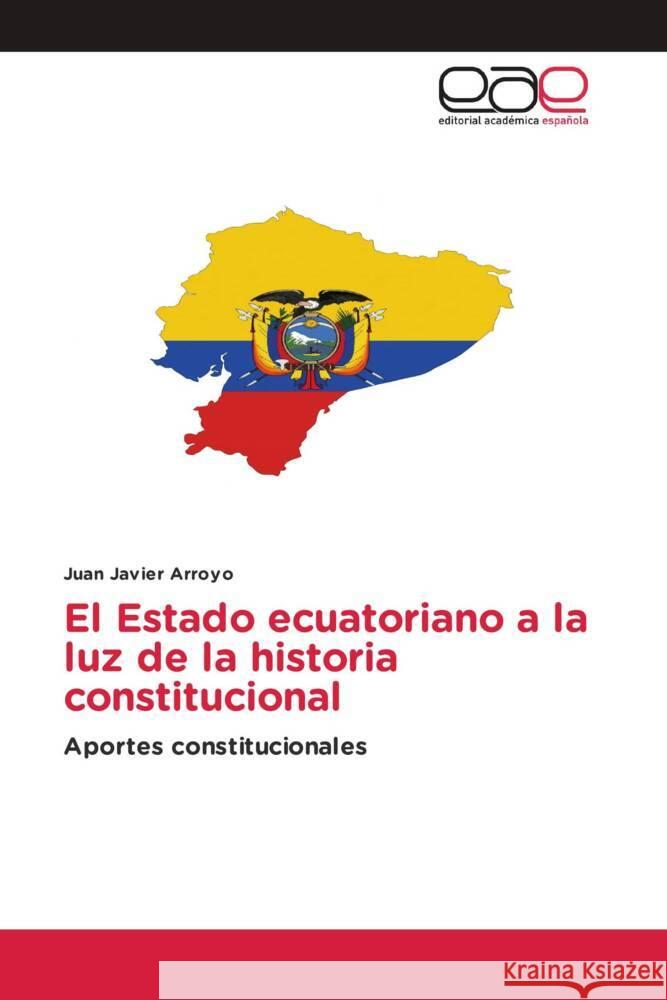 eae
editorial académica española

Juan Javier Arroyo

El Estado ecuatoriano a la luz de la historia constitucional

Aportes constitucionales